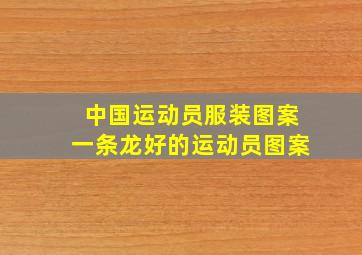 中国运动员服装图案
一条龙好的运动员图案